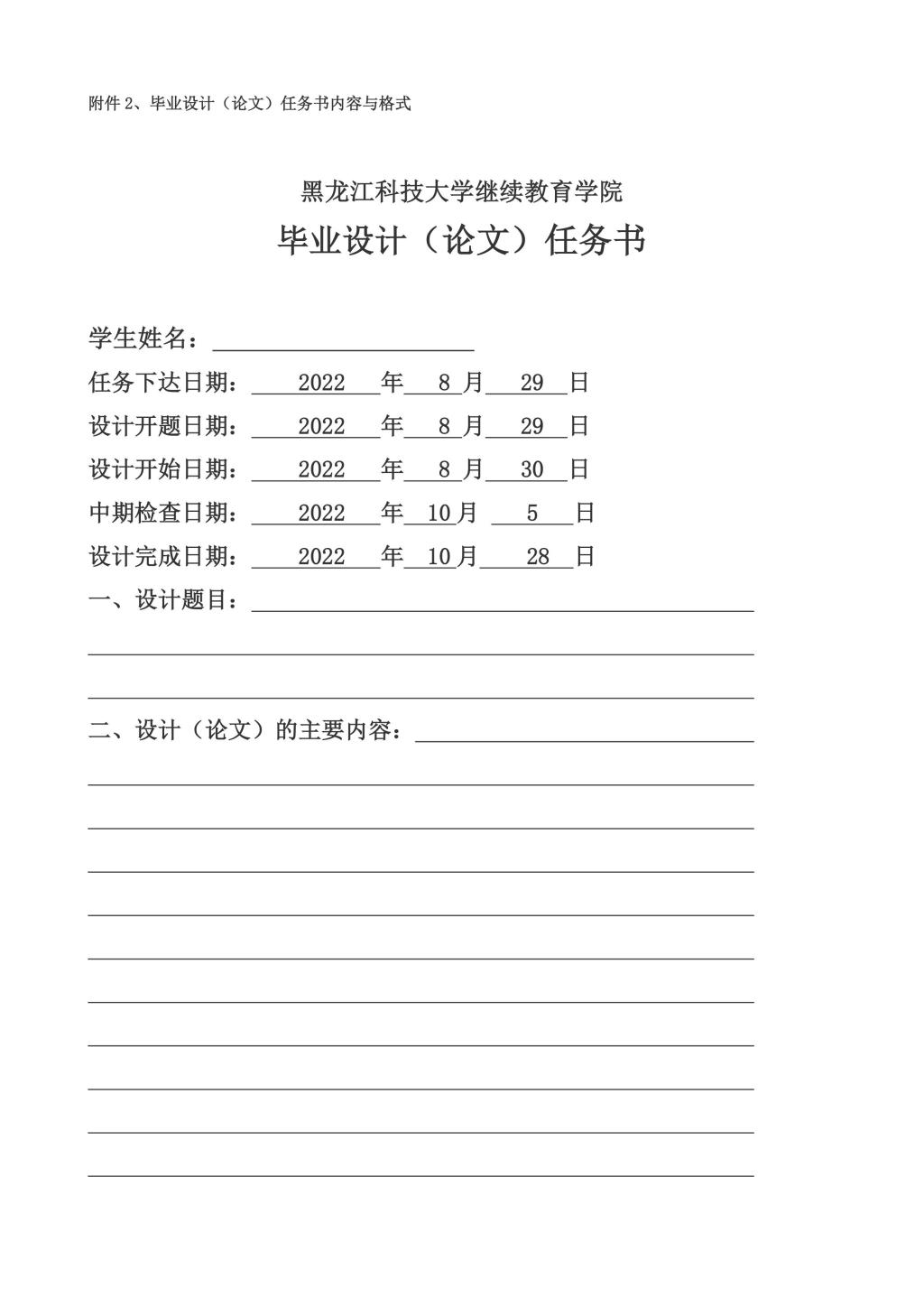 附件 2、毕业设计（论文）任务书内容与格式

黑龙江科技大学继续教育学院

毕业设计（论文）任务书

学生姓名：

任务下达日期： 2022 年 8 月 29 日

设计开题日期： 2022 年 8 月 29 日

设计开始日期： 2022 年 8 月 30 日

中期检查日期： 2022 年 10 月 5 日

设计完成日期： 2022 年 10 月 28 日

一、设计题目：

二、设计（论文）的主要内容：